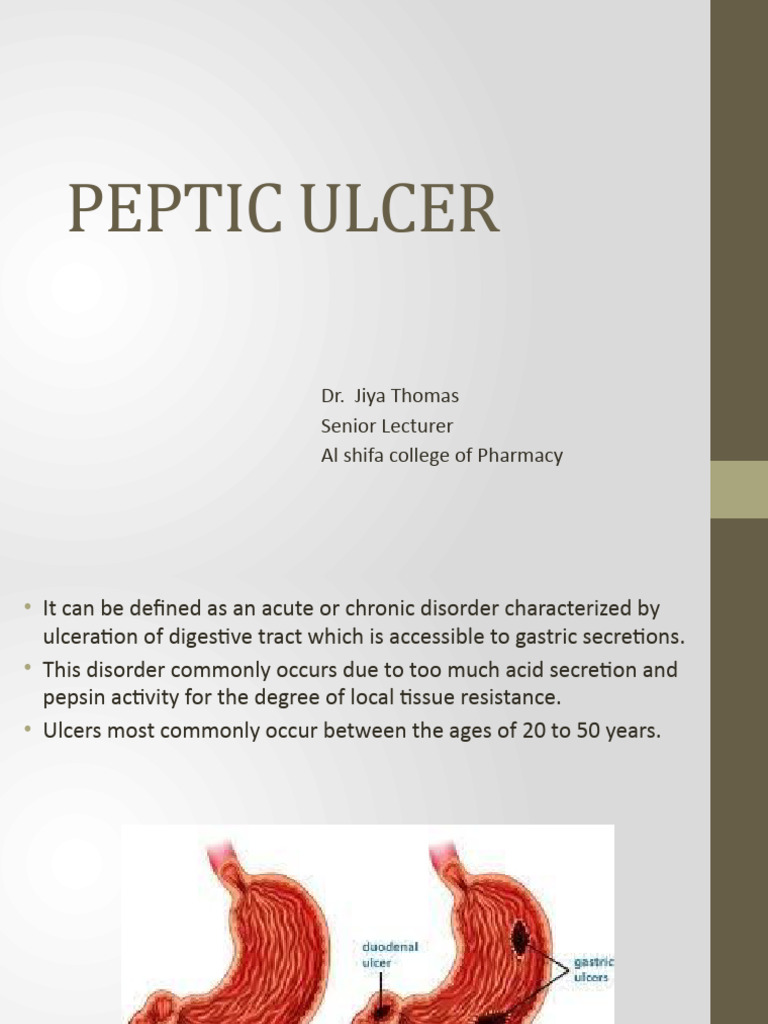 PEPTIC ULCER

Dr. Jiya Thomas
Senior Lecturer
Al shifa college of Pharmacy

• It can be defined as an acute or chronic disorder characterized by ulceration of digestive tract which is accessible to gastric secretions.
• This disorder commonly occurs due to too much acid secretion and pepsin activity for the degree of local tissue resistance.
• Ulcers most commonly occur between the ages of 20 to 50 years.

duodenal ulcer

gastric ulcers